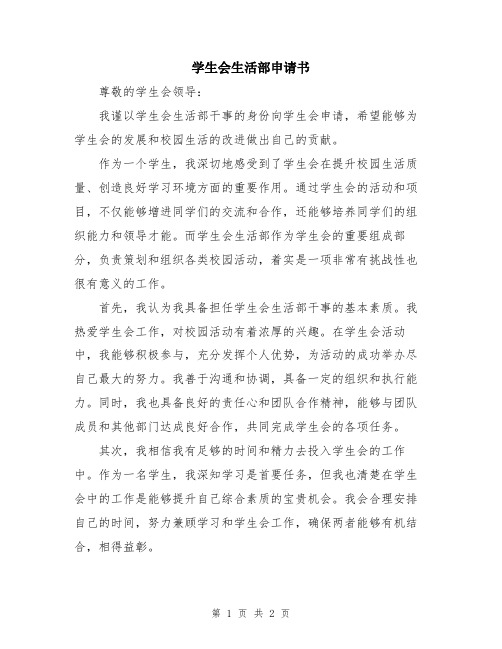 学生会生活部申请书

尊敬的学生会领导：

我谨以学生会生活部干事的身份向学生会申请，希望能够为学生会的发展和校园生活的改进做出自己的贡献。

作为一个学生，我深切地感受到了学生会在提升校园生活质量、创造良好学习环境方面的重要作用。通过学生会的活动和项目，不仅能够增进同学们的交流和合作，还能够培养同学们的组织能力和领导才能。而学生会生活部作为学生会的重要组成部分，负责策划和组织各类校园活动，着实是一项非常有挑战性也很有意义的工作。

首先，我认为我具备担任学生会生活部干事的基本素质。我热爱学生会工作，对校园活动有着浓厚的兴趣。在学生会活动中，我能够积极参与，充分发挥个人优势，为活动的成功举办尽自己最大的努力。我善于沟通和协调，具备一定的组织和执行能力。同时，我也具备良好的责任心和团队合作精神，能够与团队成员和其他部门达成良好合作，共同完成学生会的各项任务。

其次，我相信我有足够的时间和精力去投入学生会的工作中。作为一名学生，我深知学习是首要任务，但我也清楚在学生会中的工作是能够提升自己综合素质的宝贵机会。我会合理安排自己的时间，努力兼顾学习和学生会工作，确保两者能够有机结合，相得益彰。

第 1 页 共 2 页